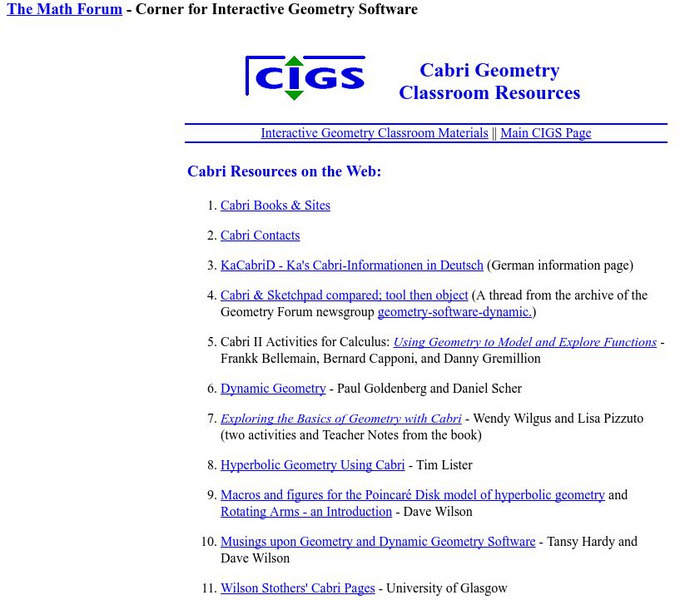 The Math Forum - Corner for Interactive Geometry Software

CIGS

Cabri Geometry
Classroom Resources

Interactive Geometry Classroom Materials || Main CIGS Page

Cabri Resources on the Web:

1. Cabri Books & Sites

2. Cabri Contacts

3. KaCabriD - Ka's Cabri-Informationen in Deutsch (German information page)

4. Cabri & Sketchpad compared; tool then object (A thread from the archive of the Geometry Forum newsgroup geometry-software-dynamic.)

5. Cabri II Activities for Calculus: Using Geometry to Model and Explore Functions - Frankk Bellemain, Bernard Capponi, and Danny Gremillion

6. Dynamic Geometry - Paul Goldenberg and Daniel Scher

7. Exploring the Basics of Geometry with Cabri - Wendy Wilgus and Lisa Pizzuto (two activities and Teacher Notes from the book)

8. Hyperbolic Geometry Using Cabri - Tim Lister

9. Macros and figures for the Poincaré Disk model of hyperbolic geometry and Rotating Arms - an Introduction - Dave Wilson

10. Musings upon Geometry and Dynamic Geometry Software - Tansy Hardy and Dave Wilson

11. Wilson Stothers' Cabri Pages - University of Glasgow